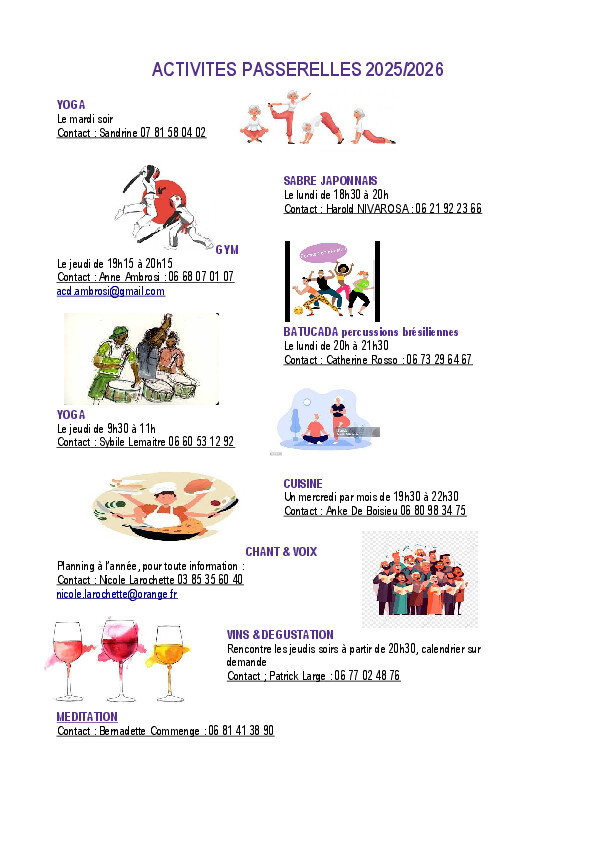 ACTIVITES PASSERELLES 2025/2026

YOGA
Le mardi soir
Contact : Sandrine 07 81 58 04 02

SABRE JAPONNAIS
Le lundi de 18h30 à 20h
Contact : Harold NIVAROSA : 06 21 92 23 66

GYM
Le jeudi de 19h15 à 20h15
Contact : Anne Ambrosi : 06 68 07 01 07
acd.ambrosi@gmail.com

BATUCADA percussions brésiliennes
Le lundi de 20h à 21h30
Contact : Catherine Rosso : 06 73 29 64 67

YOGA
Le jeudi de 9h30 à 11h
Contact : Sybile Lemaitre 06 60 53 12 92

CUISINE
Un mercredi par mois de 19h30 à 22h30
Contact : Anke De Boisieu 06 80 98 34 75

CHANT & VOIX
Planning à l'année, pour toute information :
Contact : Nicole Larochette 03 85 35 60 40
nicole.larochette@orange.fr

VINS & DEGUSTATION
Rencontre les jeudis soirs à partir de 20h30, calendrier sur demande
Contact ; Patrick Large : 06 77 02 48 76

MEDITATION
Contact : Bernadette Commenge : 06 81 41 38 90